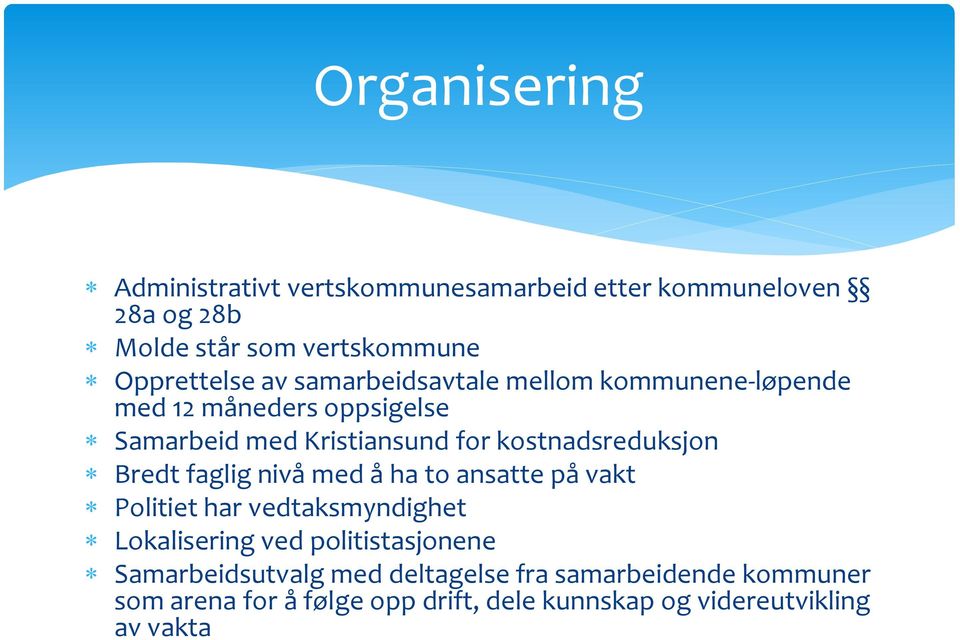 Organisering

* Administrativt vertskommunesamarbeid etter kommuneloven §§ 28a og 28b
* Molde står som vertskommune
* Opprettelse av samarbeidsavtale mellom kommunene-løpende med 12 måneders oppsigelse
* Samarbeid med Kristiansund for kostnadsreduksjon
* Bredt faglig nivå med å ha to ansatte på vakt
* Politiet har vedtaksmyndighet
* Lokalisering ved politistasjonene
* Samarbeidsutvalg med deltagelse fra samarbeidende kommuner som arena for å følge opp drift, dele kunnskap og videreutvikling av vakta